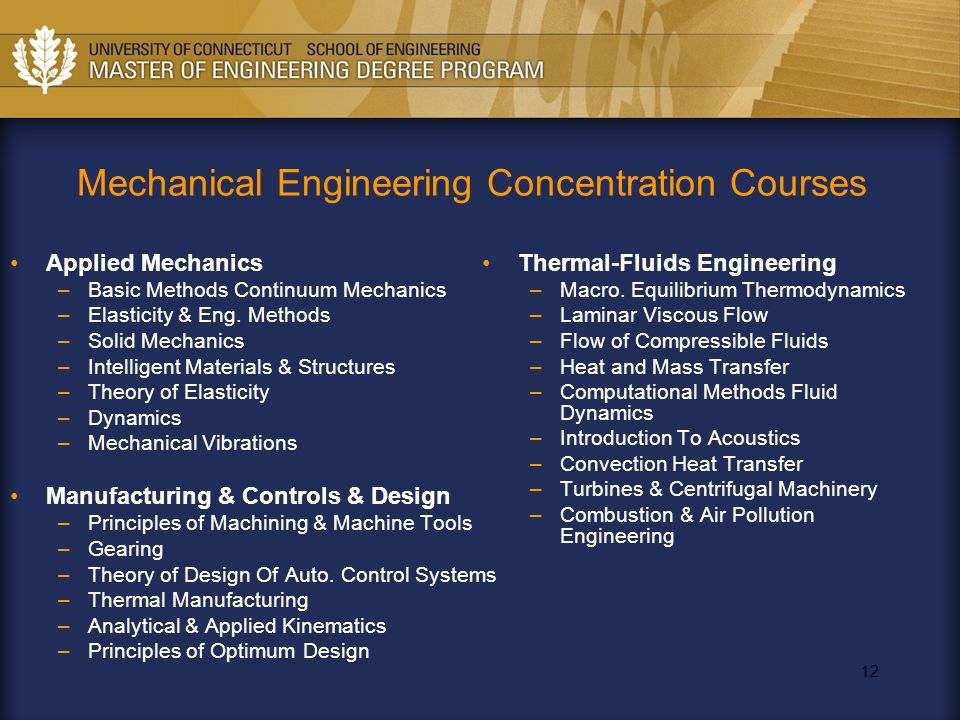 UNIVERSITY OF CONNECTICUT SCHOOL OF ENGINEERING
MASTER OF ENGINEERING DEGREE PROGRAM

Mechanical Engineering Concentration Courses

• Applied Mechanics
– Basic Methods Continuum Mechanics
– Elasticity & Eng. Methods
– Solid Mechanics
– Intelligent Materials & Structures
– Theory of Elasticity
– Dynamics
– Mechanical Vibrations

• Manufacturing & Controls & Design
– Principles of Machining & Machine Tools
– Gearing
– Theory of Design Of Auto. Control Systems
– Thermal Manufacturing
– Analytical & Applied Kinematics
– Principles of Optimum Design

• Thermal-Fluids Engineering
– Macro. Equilibrium Thermodynamics
– Laminar Viscous Flow
– Flow of Compressible Fluids
– Heat and Mass Transfer
– Computational Methods Fluid Dynamics
– Introduction To Acoustics
– Convection Heat Transfer
– Turbines & Centrifugal Machinery
– Combustion & Air Pollution Engineering

12